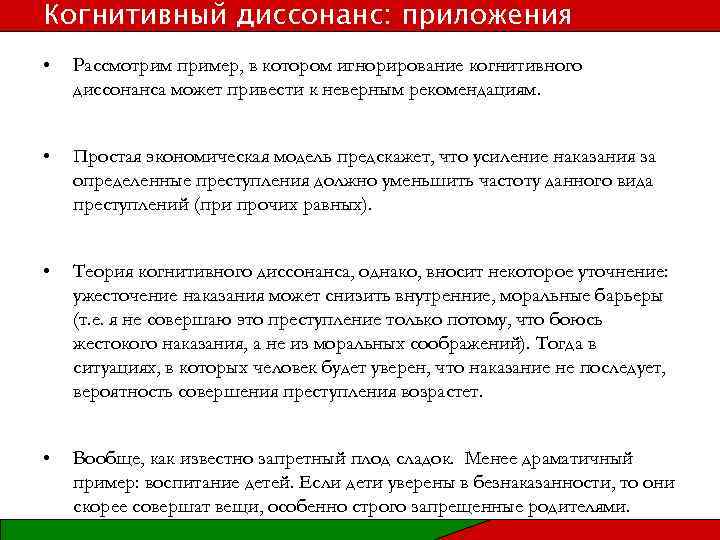 Когнитивный диссонанс: приложения

• Рассмотрим пример, в котором игнорирование когнитивного диссонанса может привести к неверным рекомендациям.

• Простая экономическая модель предскажет, что усиление наказания за определенные преступления должно уменьшить частоту данного вида преступлений (при прочих равных).

• Теория когнитивного диссонанса, однако, вносит некоторое уточнение: ужесточение наказания может снизить внутренние, моральные барьеры (т.е. я не совершаю это преступление только потому, что боюсь жестокого наказания, а не из моральных соображений). Тогда в ситуациях, в которых человек будет уверен, что наказание не последует, вероятность совершения преступления возрастет.

• Вообще, как известно запретный плод сладок. Менее драматичный пример: воспитание детей. Если дети уверены в безнаказанности, то они скорее совершат вещи, особенно строго запрещенные родителями.